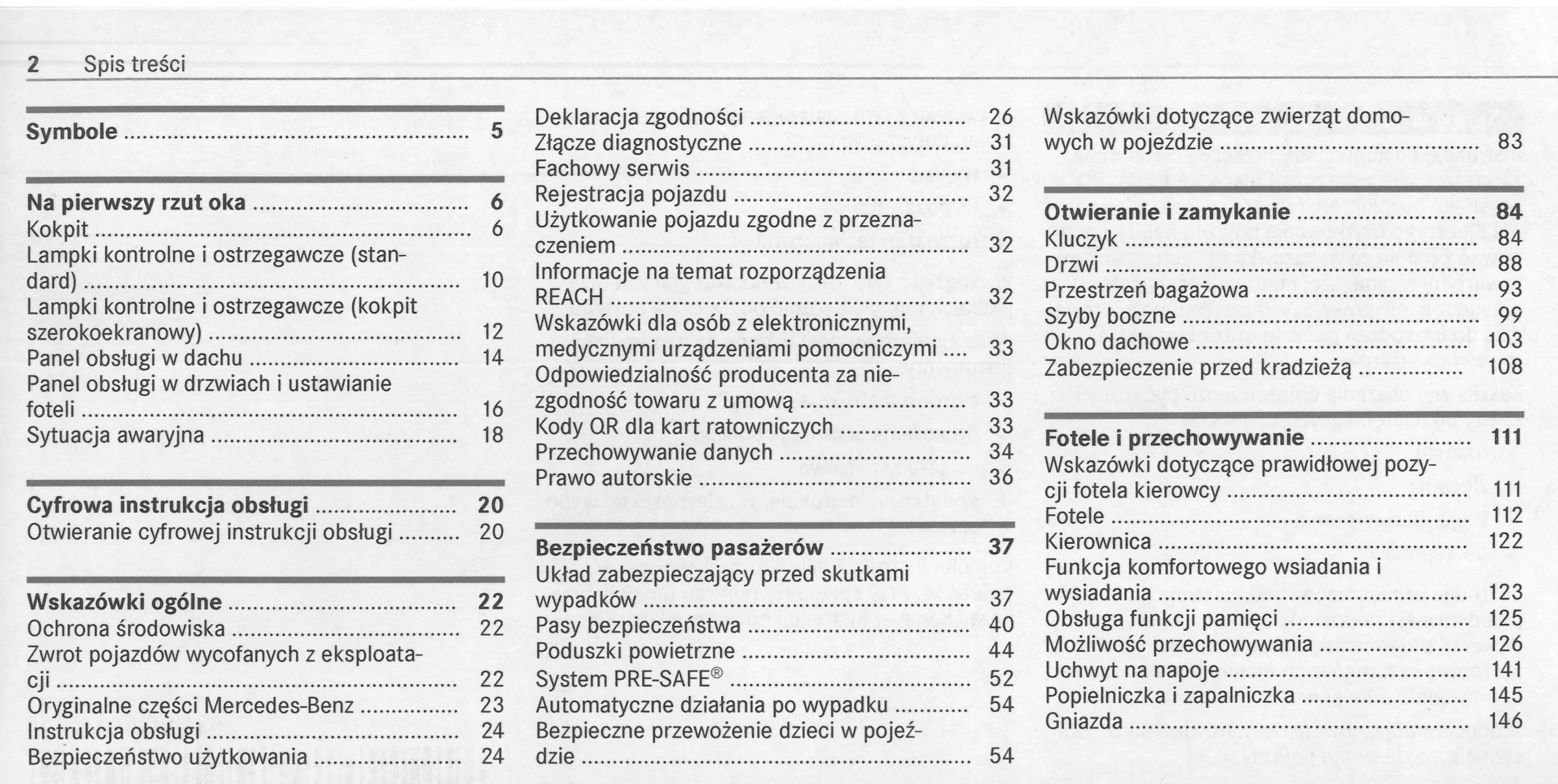 2 Spis treści

Symbole 5

Na pierwszy rzut oka 6
Kokpit 6
Lampki kontrolne i ostrzegawcze (standard) 10
Lampki kontrolne i ostrzegawcze (kokpit szerokoekranowy) 12
Panel obsługi w dachu 14
Panel obsługi w drzwiach i ustawianie foteli 16
Sytuacja awaryjna 18

Cyfrowa instrukcja obsługi 20
Otwieranie cyfrowej instrukcji obsługi 20

Wskazówki ogólne 22
Ochrona środowiska 22
Zwrot pojazdów wycofanych z eksploatacji 22
Oryginalne części Mercedes-Benz 23
Instrukcja obsługi 24
Bezpieczeństwo użytkowania 24

Deklaracja zgodności 26
Złącze diagnostyczne 31
Fachowy serwis 31
Rejestracja pojazdu 32
Użytkowanie pojazdu zgodne z przeznaczeniem 32
Informacje na temat rozporządzenia REACH 32
Wskazówki dla osób z elektronicznymi, medycznymi urządzeniami pomocniczymi 33
Odpowiedzialność producenta za niezgodność towaru z umową 33
Kody QR dla kart ratowniczych 33
Przechowywanie danych 34
Prawo autorskie 36

Bezpieczeństwo pasażerów 37
Układ zabezpieczający przed skutkami wypadków 37
Pasy bezpieczeństwa 40
Poduszki powietrzne 44
System PRE-SAFE® 52
Automatyczne działania po wypadku 54
Bezpieczne przewożenie dzieci w pojeździe 54

Wskazówki dotyczące zwierząt domowych w pojeździe 83

Otwieranie i zamykanie 84
Kluczyk 84
Drzwi 88
Przestrzeń bagażowa 93
Szyby boczne 99
Okno dachowe 103
Zabezpieczenie przed kradzieżą 108

Fotele i przechowywanie 111
Wskazówki dotyczące prawidłowej pozycji fotela kierowcy 111
Fotele 112
Kierownica 122
Funkcja komfortowego wsiadania i wysiadania 123
Obsługa funkcji pamięci 125
Możliwość przechowywania 126
Uchwyt na napoje 141
Popielniczka i zapalniczka 145
Gniazda 146